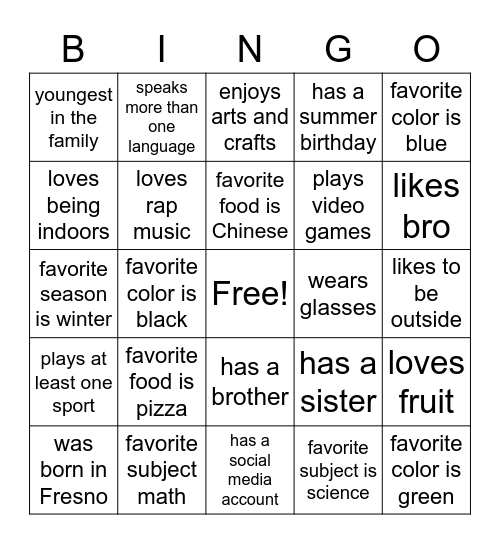 | B | I | N | G | O |
|---|---|---|---|---|
| youngest in the family | speaks more than one language | enjoys arts and crafts | has a summer birthday | favorite color is blue |
| loves being indoors | loves rap music | favorite food is Chinese | plays video games | likes bro |
| favorite season is winter | favorite color is black | Free! | wears glasses | likes to be outside |
| plays at least one sport | favorite food is pizza | has a brother | has a sister | loves fruit |
| was born in Fresno | favorite subject math | has a social media account | favorite subject is science | favorite color is green |